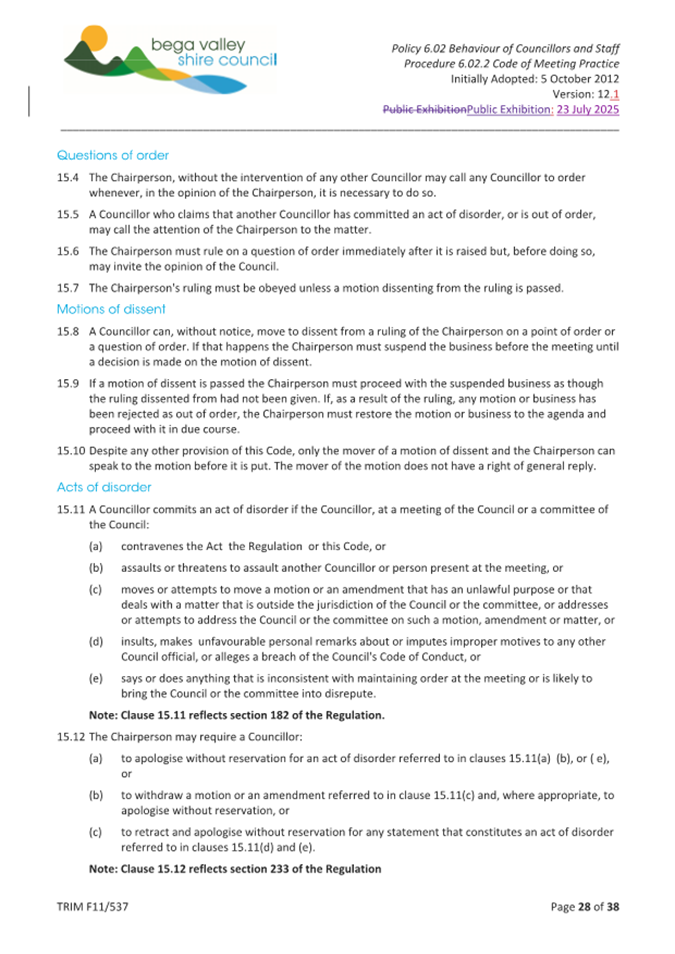 bega valley
shire council

Policy 6.02 Behaviour of Councillors and Staff
Procedure 6.02.2 Code of Meeting Practice
Initially Adopted: 5 October 2012
Version: 12.1
Public ExhibitionPublic Exhibition: 23 July 2025

Questions of order

15.4 The Chairperson, without the intervention of any other Councillor may call any Councillor to order whenever, in the opinion of the Chairperson, it is necessary to do so.

15.5 A Councillor who claims that another Councillor has committed an act of disorder, or is out of order, may call the attention of the Chairperson to the matter.

15.6 The Chairperson must rule on a question of order immediately after it is raised but, before doing so, may invite the opinion of the Council.

15.7 The Chairperson's ruling must be obeyed unless a motion dissenting from the ruling is passed.

Motions of dissent

15.8 A Councillor can, without notice, move to dissent from a ruling of the Chairperson on a point of order or a question of order. If that happens the Chairperson must suspend the business before the meeting until a decision is made on the motion of dissent.

15.9 If a motion of dissent is passed the Chairperson must proceed with the suspended business as though the ruling dissented from had not been given. If, as a result of the ruling, any motion or business has been rejected as out of order, the Chairperson must restore the motion or business to the agenda and proceed with it in due course.

15.10 Despite any other provision of this Code, only the mover of a motion of dissent and the Chairperson can speak to the motion before it is put. The mover of the motion does not have a right of general reply.

Acts of disorder

15.11 A Councillor commits an act of disorder if the Councillor, at a meeting of the Council or a committee of the Council:

(a) contravenes the Act the Regulation or this Code, or

(b) assaults or threatens to assault another Councillor or person present at the meeting, or

(c) moves or attempts to move a motion or an amendment that has an unlawful purpose or that deals with a matter that is outside the jurisdiction of the Council or the committee, or addresses or attempts to address the Council or the committee on such a motion, amendment or matter, or

(d) insults, makes unfavourable personal remarks about or imputes improper motives to any other Council official, or alleges a breach of the Council's Code of Conduct, or

(e) says or does anything that is inconsistent with maintaining order at the meeting or is likely to bring the Council or the committee into disrepute.

Note: Clause 15.11 reflects section 182 of the Regulation.

15.12 The Chairperson may require a Councillor:

(a) to apologise without reservation for an act of disorder referred to in clauses 15.11(a) (b), or ( e), or

(b) to withdraw a motion or an amendment referred to in clause 15.11(c) and, where appropriate, to apologise without reservation, or

(c) to retract and apologise without reservation for any statement that constitutes an act of disorder referred to in clauses 15.11(d) and (e).

Note: Clause 15.12 reflects section 233 of the Regulation

TRIM F11/537

Page 28 of 38